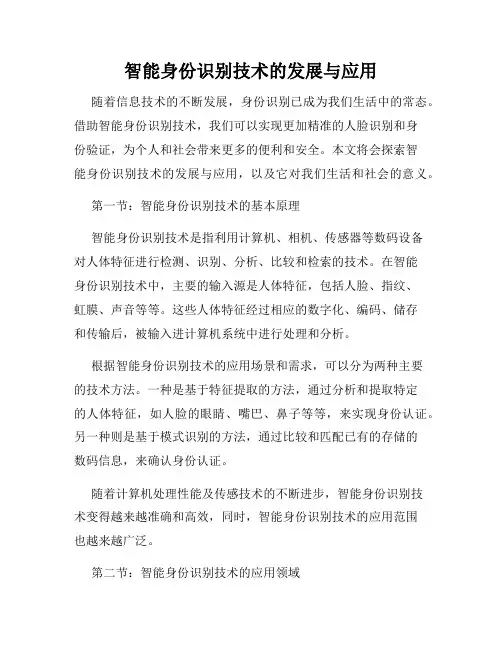 智能身份识别技术的发展与应用

随着信息技术的不断发展，身份识别已成为我们生活中的常态。借助智能身份识别技术，我们可以实现更加精准的人脸识别和身份验证，为个人和社会带来更多的便利和安全。本文将会探索智能身份识别技术的发展与应用，以及它对我们生活和社会的意义。

第一节：智能身份识别技术的基本原理

智能身份识别技术是指利用计算机、相机、传感器等数码设备对人体特征进行检测、识别、分析、比较和检索的技术。在智能身份识别技术中，主要的输入源是人体特征，包括人脸、指纹、虹膜、声音等等。这些人体特征经过相应的数字化、编码、储存和传输后，被输入进计算机系统中进行处理和分析。

根据智能身份识别技术的应用场景和需求，可以分为两种主要的技术方法。一种是基于特征提取的方法，通过分析和提取特定的人体特征，如人脸的眼睛、嘴巴、鼻子等等，来实现身份认证。另一种则是基于模式识别的方法，通过比较和匹配已有的存储的数码信息，来确认身份认证。

随着计算机处理性能及传感技术的不断进步，智能身份识别技术变得越来越准确和高效，同时，智能身份识别技术的应用范围也越来越广泛。

第二节：智能身份识别技术的应用领域